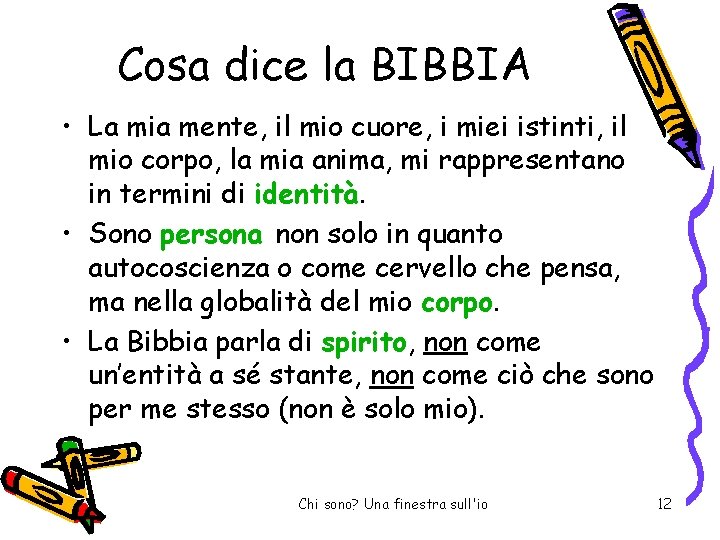 Cosa dice la BIBBIA

• La mia mente, il mio cuore, i miei istinti, il mio corpo, la mia anima, mi rappresentano in termini di identità.

• Sono persona non solo in quanto autocoscienza o come cervello che pensa, ma nella globalità del mio corpo.

• La Bibbia parla di spirito, non come un'entità a sé stante, non come ciò che sono per me stesso (non è solo mio).

Chi sono? Una finestra sull'io

12